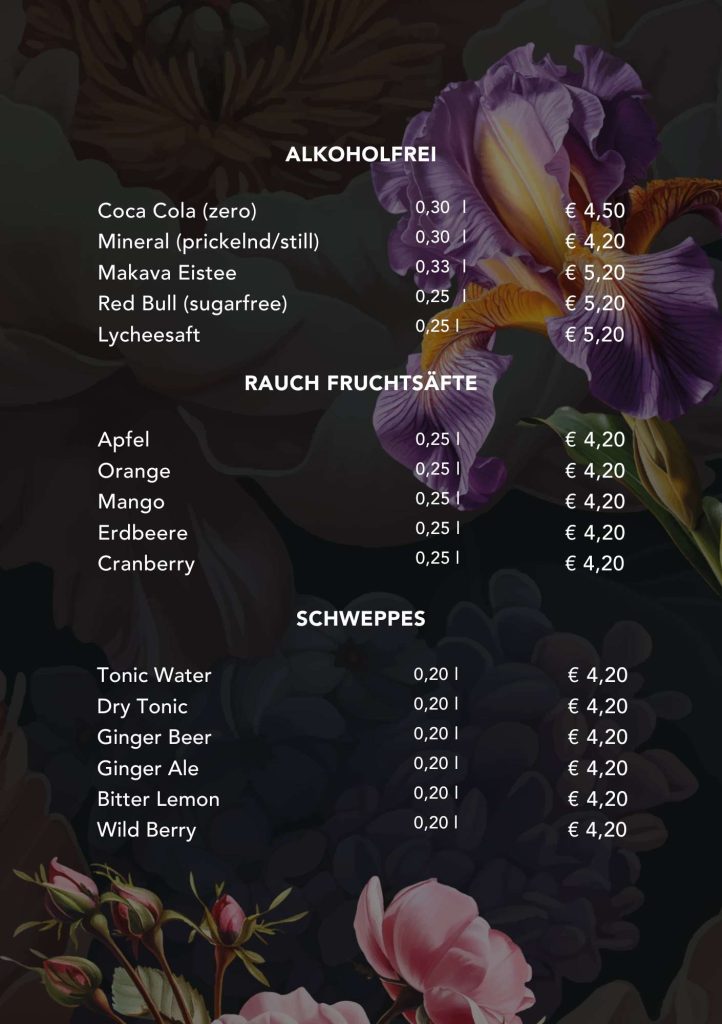 ALKOHOLFREI

Coca Cola (zero) 0,30 l € 4,50
Mineral (prickelnd/still) 0,30 l € 4,20
Makava Eistee 0,33 l € 5,20
Red Bull (sugarfree) 0,25 l € 5,20
Lycheesaft 0,25 l € 5,20

RAUCH FRUCHTSÄFTE

Apfel 0,25 l € 4,20
Orange 0,25 l € 4,20
Mango 0,25 l € 4,20
Erdbeere 0,25 l € 4,20
Cranberry 0,25 l € 4,20

SCHWEPPES

Tonic Water 0,20 l € 4,20
Dry Tonic 0,20 l € 4,20
Ginger Beer 0,20 l € 4,20
Ginger Ale 0,20 l € 4,20
Bitter Lemon 0,20 l € 4,20
Wild Berry 0,20 l € 4,20